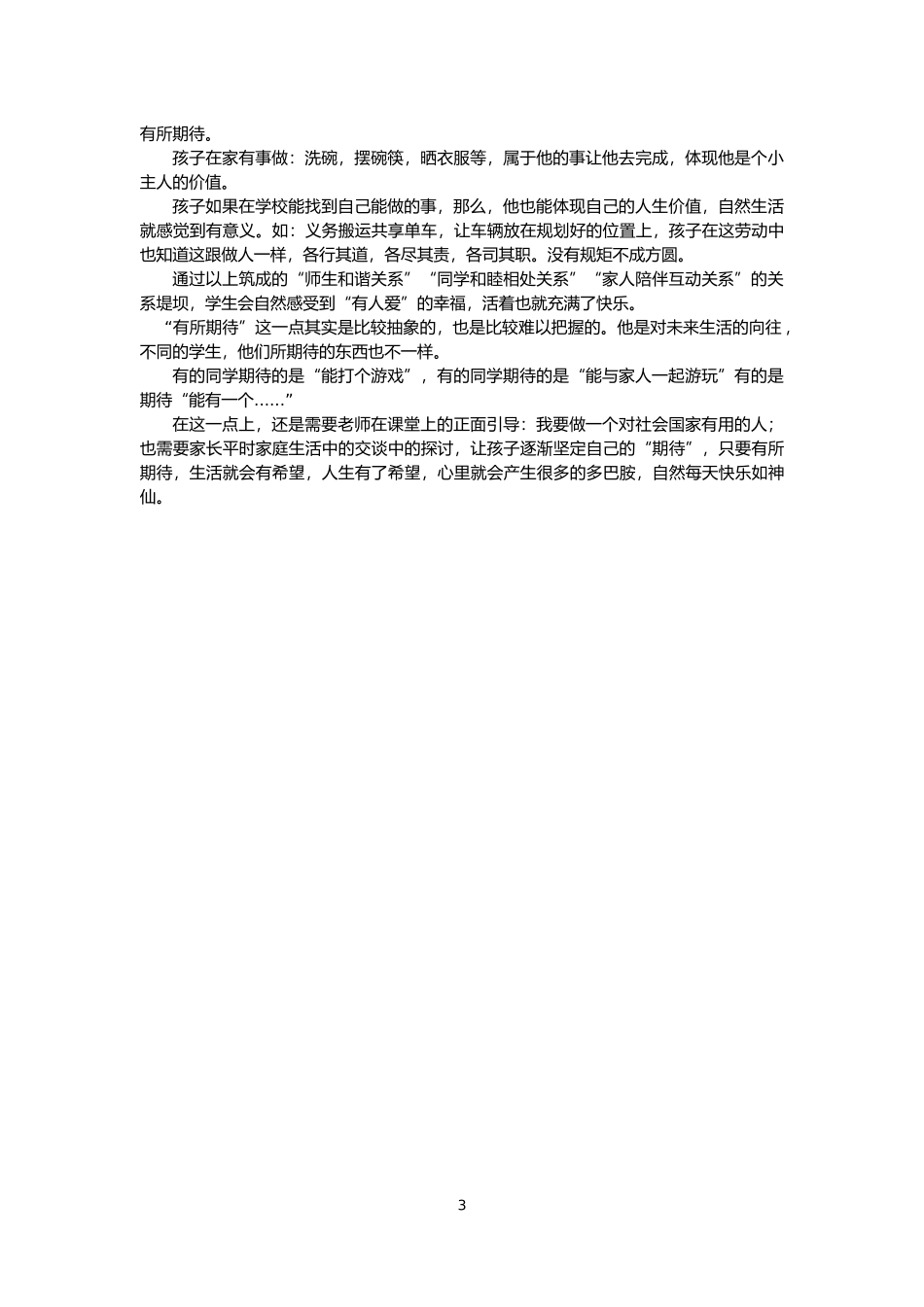 有所期待。

孩子在家有事做：洗碗，摆碗筷，晒衣服等，属于他的事让他去完成，体现他是个小主人的价值。

孩子如果在学校能找到自己能做的事，那么，他也能体现自己的人生价值，自然生活就感觉到有意义。如：义务搬运共享单车，让车辆放在规划好的位置上，孩子在这劳动中也知道这跟做人一样，各行其道，各尽其责，各司其职。没有规矩不成方圆。

通过以上筑成的“师生和谐关系”“同学和睦相处关系”“家人陪伴互动关系”的关系堤坝，学生会自然感受到“有人爱”的幸福，活着也就充满了快乐。

“有所期待”这一点其实是比较抽象的，也是比较难以把握的。他是对未来生活的向往，不同的学生，他们所期待的东西也不一样。

有的同学期待的是“能打个游戏”，有的同学期待的是“能与家人一起游玩”有的是期待“能有一个……”

在这一点上，还是需要老师在课堂上的正面引导：我要做一个对社会国家有用的人；也需要家长平时家庭生活中的交谈中的探讨，让孩子逐渐坚定自己的“期待”，只要有所期待，生活就会有希望，人生有了希望，心里就会产生很多的多巴胺，自然每天快乐如神仙。

3